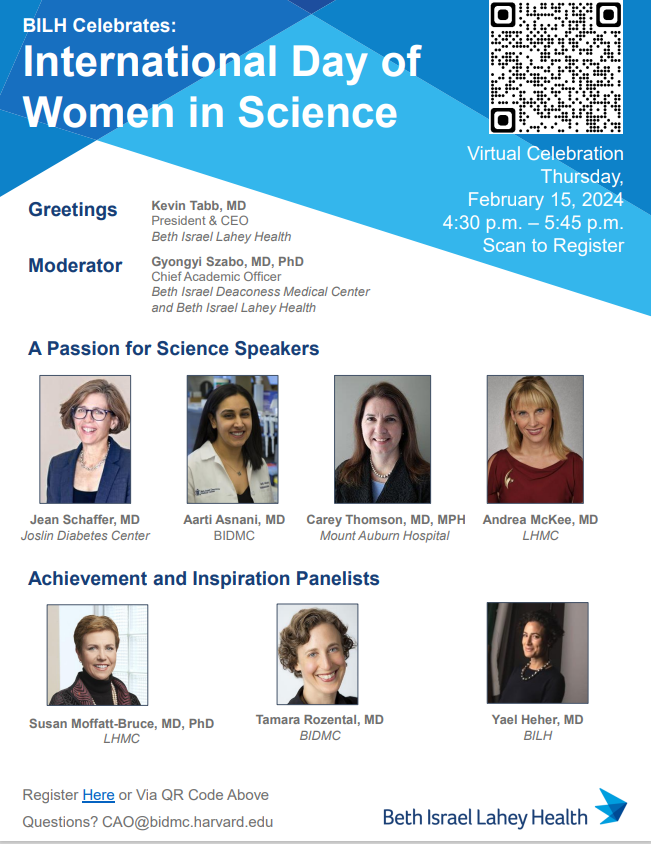 BILH Celebrates:

International Day of Women in Science

Virtual Celebration
Thursday,
February 15, 2024
4:30 p.m. – 5:45 p.m.
Scan to Register

Greetings

Kevin Tabb, MD
President & CEO
Beth Israel Lahey Health

Moderator

Gyongyi Szabo, MD, PhD
Chief Academic Officer
Beth Israel Deaconess Medical Center
and Beth Israel Lahey Health

A Passion for Science Speakers

Jean Schaffer, MD
Joslin Diabetes Center

Aarti Asnani, MD
BIDMC

Carey Thomson, MD, MPH
Mount Auburn Hospital

Andrea McKee, MD
LHMC

Achievement and Inspiration Panelists

Susan Moffatt-Bruce, MD, PhD
LHMC

Tamara Rozental, MD
BIDMC

Yael Heher, MD
BILH

Register Here or Via QR Code Above

Questions? CAO@bidmc.harvard.edu

Beth Israel Lahey Health